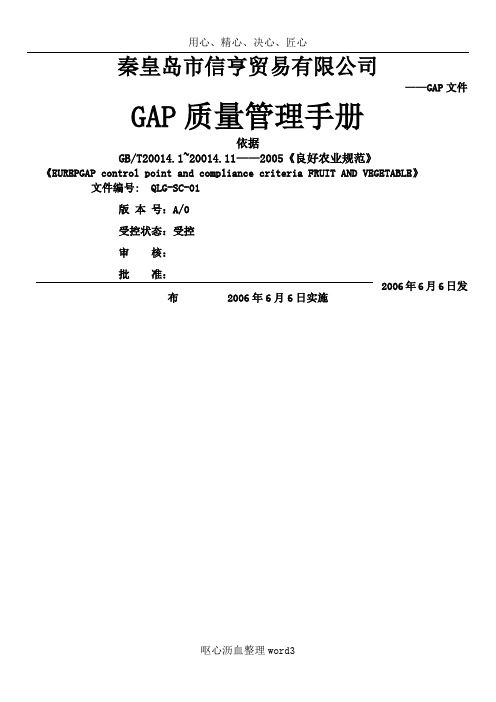 用心、精心、决心、匠心

秦皇岛市信亨贸易有限公司

——GAP 文件

GAP 质量管理手册

依据

GB/T20014.1~20014.11——2005《良好农业规范》

《EUREPGAP control point and compliance criteria FRUIT AND VEGETABLE》

文件编号： QLG-SC-01

版 本 号：A/0

受控状态：受控

审　核：

批　准：

2006 年 6 月 6 日发布　　2006 年 6 月 6 日实施

呕心沥血整理 word3